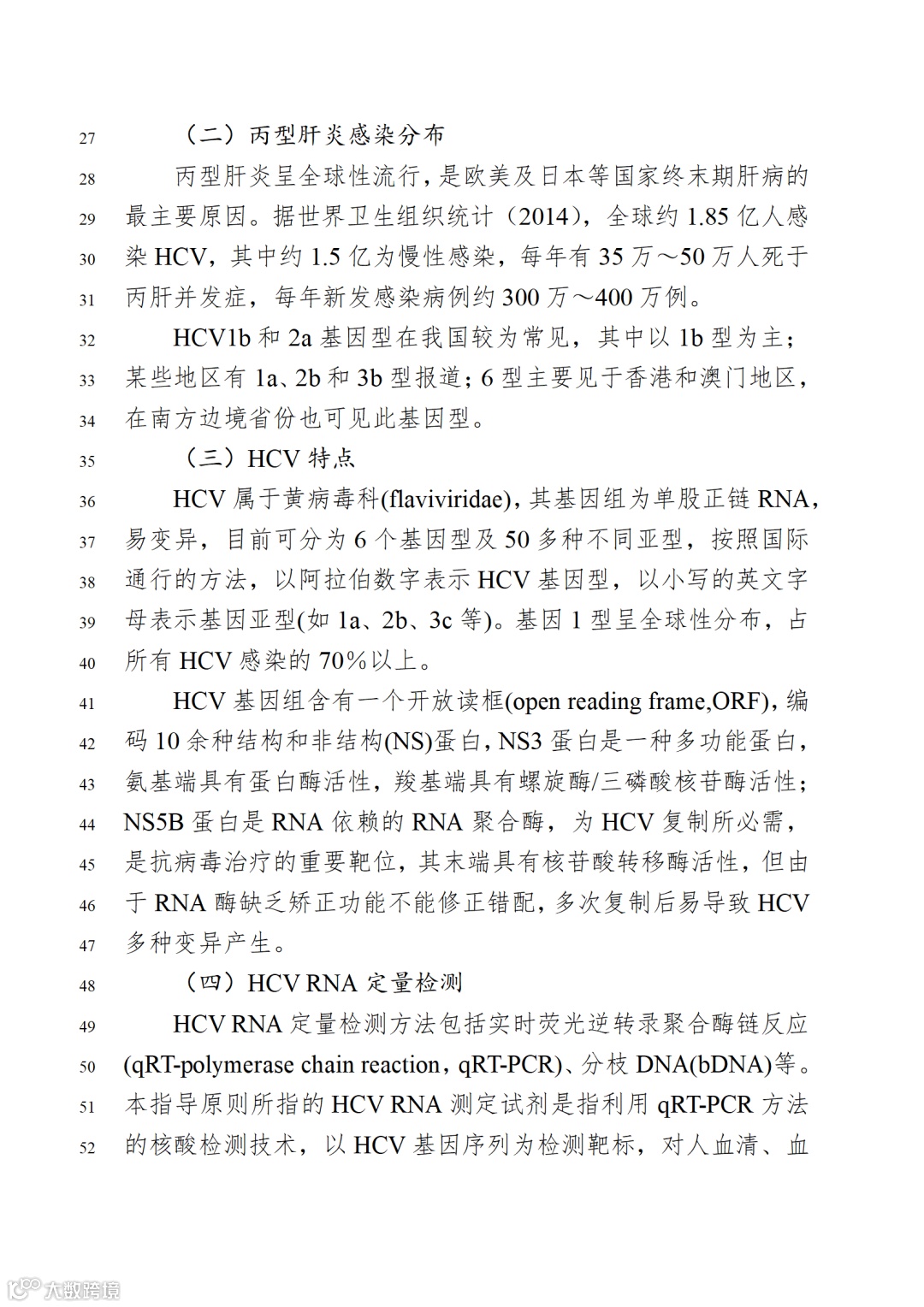 27 （二）丙型肝炎感染分布

28 丙型肝炎呈全球性流行，是欧美及日本等国家终末期肝病的 29 最主要原因。据世界卫生组织统计（2014），全球约 1.85 亿人感 30 染 HCV，其中约 1.5 亿为慢性感染，每年有 35 万～50 万人死于 31 丙肝并发症，每年新发感染病例约 300 万～400 万例。

32 HCV1b 和 2a 基因型在我国较为常见，其中以 1b 型为主； 33 某些地区有 1a、2b 和 3b 型报道；6 型主要见于香港和澳门地区， 34 在南方边境省份也可见此基因型。

35 （三）HCV 特点

36 HCV 属于黄病毒科(flaviviridae)，其基因组为单股正链 RNA， 37 易变异，目前可分为 6 个基因型及 50 多种不同亚型，按照国际 38 通行的方法，以阿拉伯数字表示 HCV 基因型，以小写的英文字 39 母表示基因亚型(如 1a、2b、3c 等)。基因 1 型呈全球性分布，占 40 所有 HCV 感染的 70%以上。

41 HCV 基因组含有一个开放读框(open reading frame,ORF)，编 42 码 10 余种结构和非结构(NS)蛋白，NS3 蛋白是一种多功能蛋白， 43 氨基端具有蛋白酶活性，羧基端具有螺旋酶/三磷酸核苷酶活性； 44 NS5B 蛋白是 RNA 依赖的 RNA 聚合酶，为 HCV 复制所必需， 45 是抗病毒治疗的重要靶位，其末端具有核苷酸转移酶活性，但由 46 于 RNA 酶缺乏矫正功能不能修正错配，多次复制后易导致 HCV 47 多种变异产生。

48 （四）HCV RNA 定量检测

49 HCV RNA 定量检测方法包括实时荧光逆转录聚合酶链反应 50 (qRT-polymerase chain reaction，qRT-PCR)、分枝 DNA(bDNA)等。 51 本指导原则所指的 HCV RNA 测定试剂是指利用 qRT-PCR 方法 52 的核酸检测技术，以 HCV 基因序列为检测靶标，对人血清、血

大数跨境